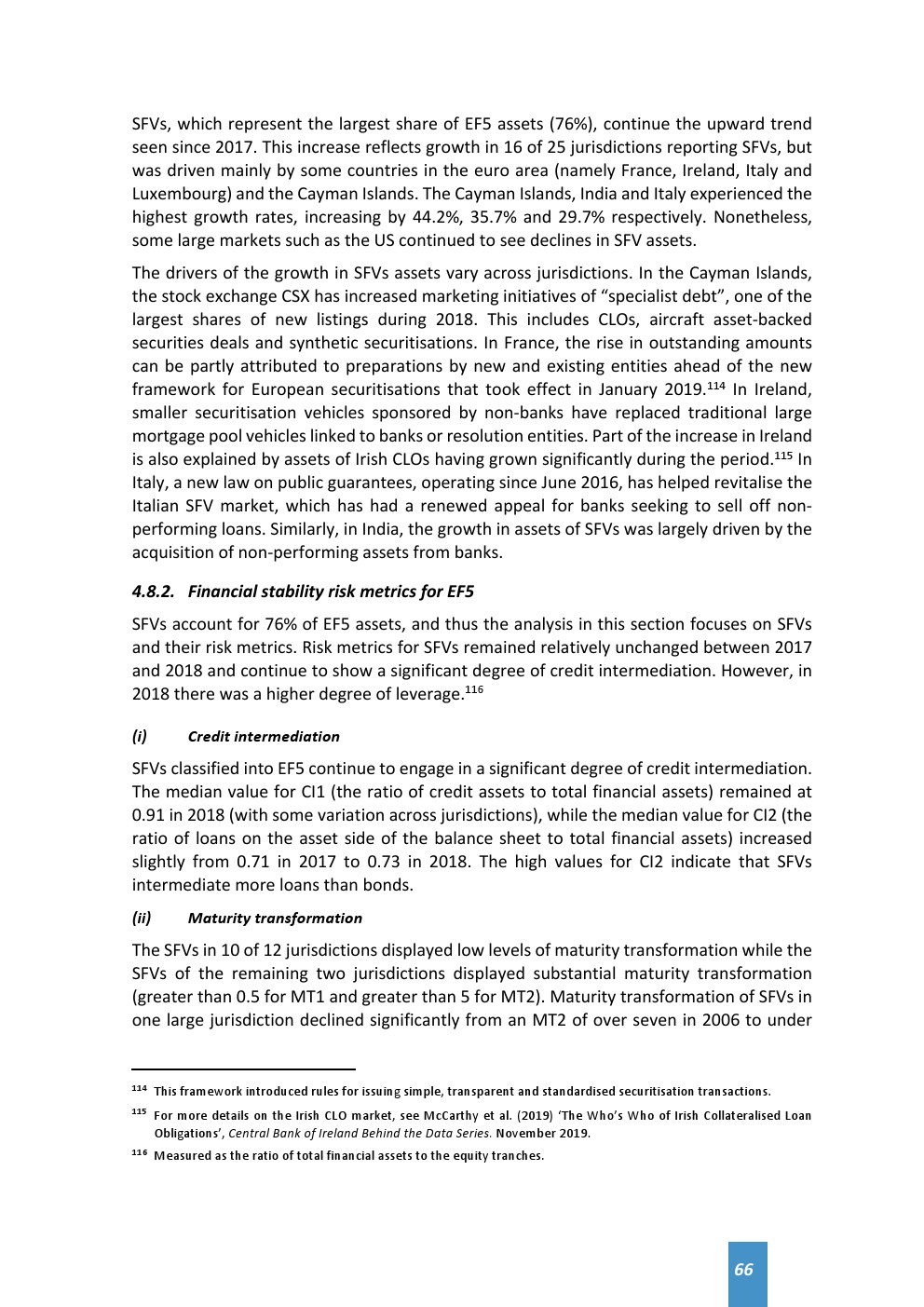 SFVs, which represent the largest share of EF5 assets (76%), continue the upward trend seen since 2017. This increase reflects growth in 16 of 25 jurisdictions reporting SFVs, but was driven mainly by some countries in the euro area (namely France, Ireland, Italy and Luxembourg) and the Cayman Islands. The Cayman Islands, India and Italy experienced the highest growth rates, increasing by 44.2%, 35.7% and 29.7% respectively. Nonetheless, some large markets such as the US continued to see declines in SFV assets.

The drivers of the growth in SFVs assets vary across jurisdictions. In the Cayman Islands, the stock exchange CSX has increased marketing initiatives of “specialist debt”, one of the largest shares of new listings during 2018. This includes CLOs, aircraft asset-backed securities deals and synthetic securitisations. In France, the rise in outstanding amounts can be partly attributed to preparations by new and existing entities ahead of the new framework for European securitisations that took effect in January 2019.$^{114}$ In Ireland, smaller securitisation vehicles sponsored by non-banks have replaced traditional large mortgage pool vehicles linked to banks or resolution entities. Part of the increase in Ireland is also explained by assets of Irish CLOs having grown significantly during the period.$^{115}$ In Italy, a new law on public guarantees, operating since June 2016, has helped revitalise the Italian SFV market, which has had a renewed appeal for banks seeking to sell off non-performing loans. Similarly, in India, the growth in assets of SFVs was largely driven by the acquisition of non-performing assets from banks.

4.8.2. Financial stability risk metrics for EF5

SFVs account for 76% of EF5 assets, and thus the analysis in this section focuses on SFVs and their risk metrics. Risk metrics for SFVs remained relatively unchanged between 2017 and 2018 and continue to show a significant degree of credit intermediation. However, in 2018 there was a higher degree of leverage.$^{116}$

(i) Credit intermediation

SFVs classified into EF5 continue to engage in a significant degree of credit intermediation. The median value for CI1 (the ratio of credit assets to total financial assets) remained at 0.91 in 2018 (with some variation across jurisdictions), while the median value for CI2 (the ratio of loans on the asset side of the balance sheet to total financial assets) increased slightly from 0.71 in 2017 to 0.73 in 2018. The high values for CI2 indicate that SFVs intermediate more loans than bonds.

(ii) Maturity transformation

The SFVs in 10 of 12 jurisdictions displayed low levels of maturity transformation while the SFVs of the remaining two jurisdictions displayed substantial maturity transformation (greater than 0.5 for MT1 and greater than 5 for MT2). Maturity transformation of SFVs in one large jurisdiction declined significantly from an MT2 of over seven in 2006 to under

$^{114}$ This framework introduced rules for issuing simple, transparent and standardised securitisation transactions.

$^{115}$ For more details on the Irish CLO market, see McCarthy et al. (2019) ‘The Who’s Who of Irish Collateralised Loan Obligations’, Central Bank of Ireland Behind the Data Series. November 2019.

$^{116}$ Measured as the ratio of total financial assets to the equity tranches.

66